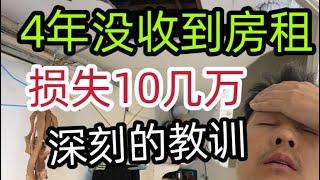 4年没收到房租
损失10几万
深刻的教训